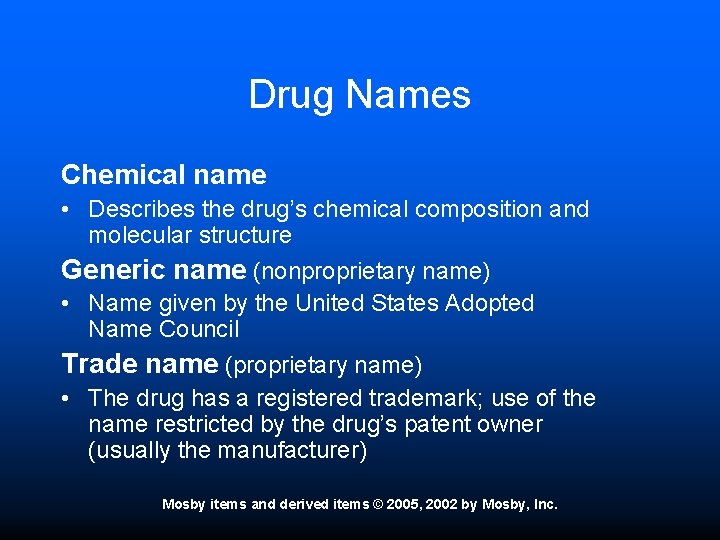 Drug Names

Chemical name

• Describes the drug's chemical composition and molecular structure

Generic name (nonproprietary name)

• Name given by the United States Adopted Name Council

Trade name (proprietary name)

• The drug has a registered trademark; use of the name restricted by the drug's patent owner (usually the manufacturer)

Mosby items and derived items © 2005, 2002 by Mosby, Inc.